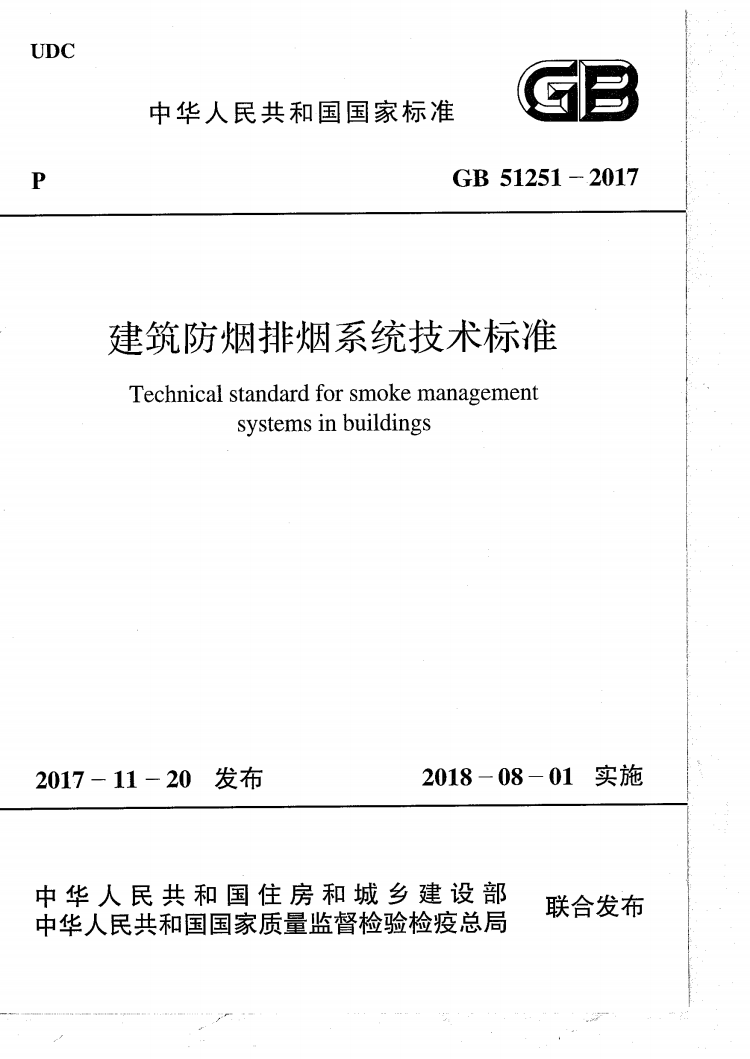 UDC

中华人民共和国国家标准

GB

P

GB 51251－2017

建筑防烟排烟系统技术标准

Technical standard for smoke management systems in buildings

2017－11－20 发布

2018－08－01 实施

中华人民共和国住房和城乡建设部
中华人民共和国国家质量监督检验检疫总局

联合发布